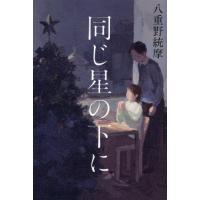 八重野統摩

同じ星の下に